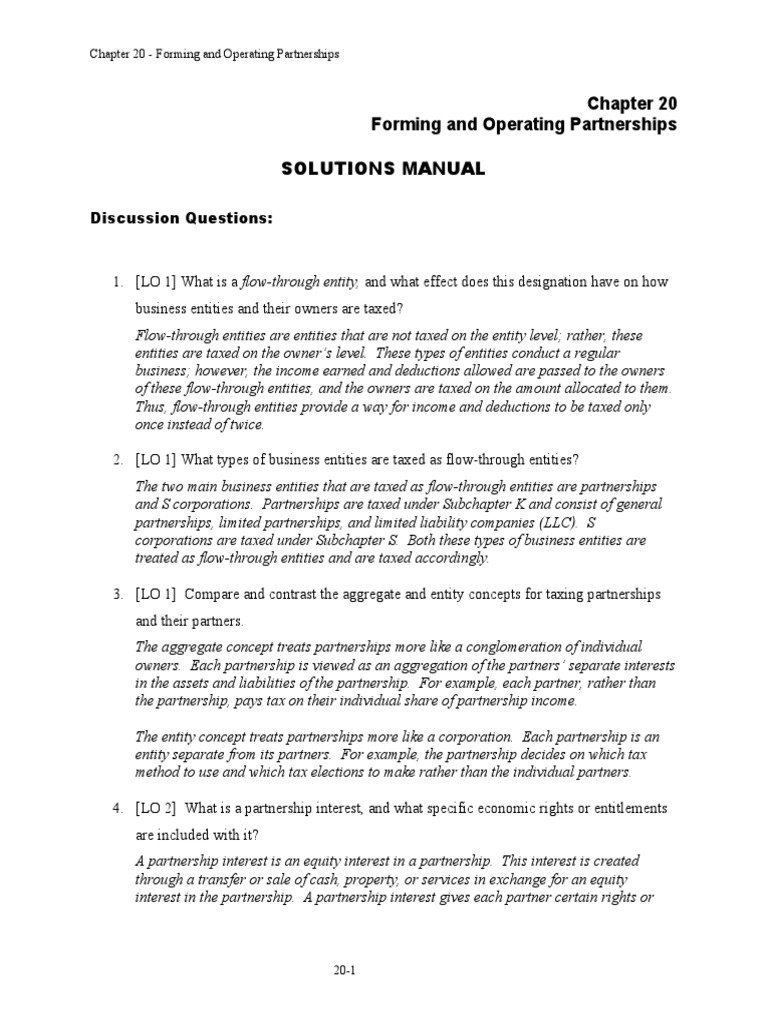 Chapter 20 - Forming and Operating Partnerships

Chapter 20
Forming and Operating Partnerships

SOLUTIONS MANUAL

Discussion Questions:

1. [LO 1] What is a flow-through entity, and what effect does this designation have on how business entities and their owners are taxed?

Flow-through entities are entities that are not taxed on the entity level; rather, these entities are taxed on the owner's level. These types of entities conduct a regular business; however, the income earned and deductions allowed are passed to the owners of these flow-through entities, and the owners are taxed on the amount allocated to them. Thus, flow-through entities provide a way for income and deductions to be taxed only once instead of twice.

2. [LO 1] What types of business entities are taxed as flow-through entities?

The two main business entities that are taxed as flow-through entities are partnerships and S corporations. Partnerships are taxed under Subchapter K and consist of general partnerships, limited partnerships, and limited liability companies (LLC). S corporations are taxed under Subchapter S. Both these types of business entities are treated as flow-through entities and are taxed accordingly.

3. [LO 1] Compare and contrast the aggregate and entity concepts for taxing partnerships and their partners.

The aggregate concept treats partnerships more like a conglomeration of individual owners. Each partnership is viewed as an aggregation of the partners' separate interests in the assets and liabilities of the partnership. For example, each partner, rather than the partnership, pays tax on their individual share of partnership income.

The entity concept treats partnerships more like a corporation. Each partnership is an entity separate from its partners. For example, the partnership decides on which tax method to use and which tax elections to make rather than the individual partners.

4. [LO 2] What is a partnership interest, and what specific economic rights or entitlements are included with it?

A partnership interest is an equity interest in a partnership. This interest is created through a transfer or sale of cash, property, or services in exchange for an equity interest in the partnership. A partnership interest gives each partner certain rights or

20-1